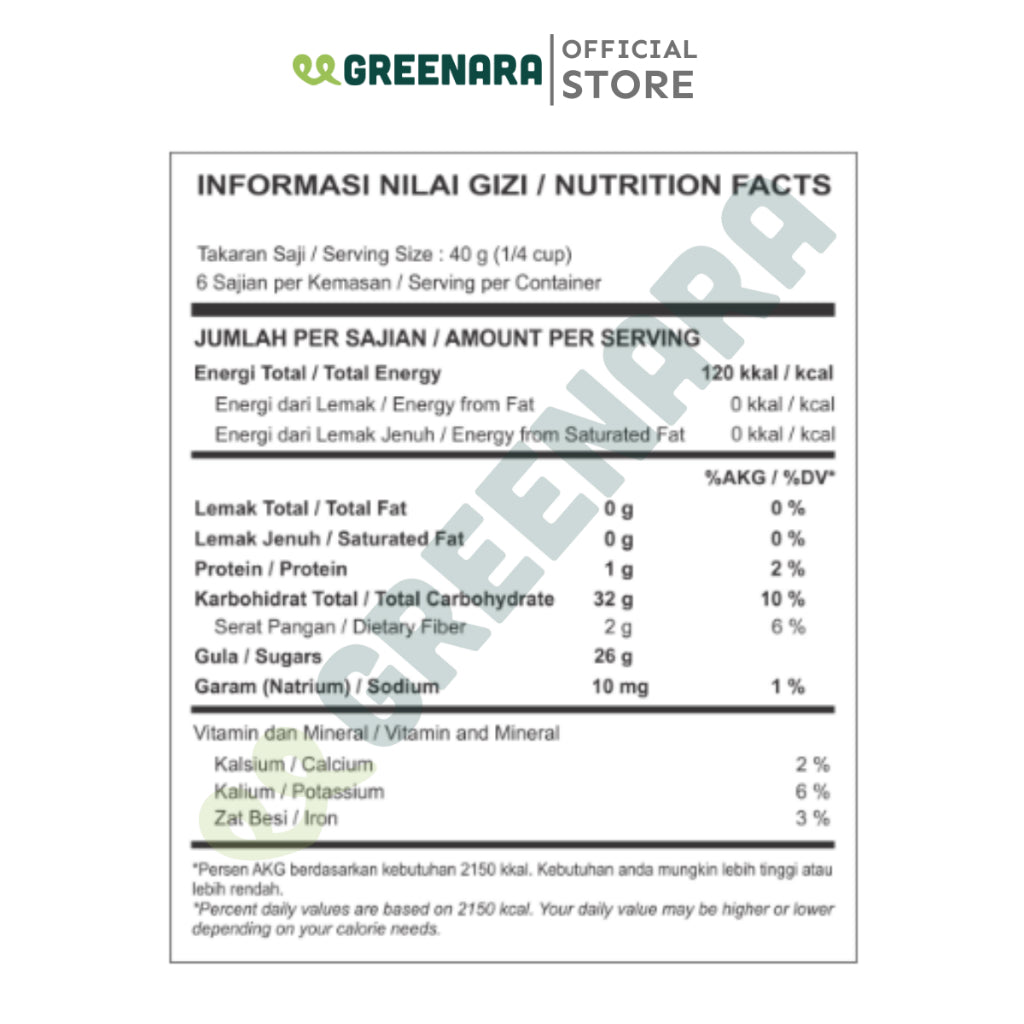 GREENARA | OFFICIAL STORE

INFORMASI NILAI GIZI / NUTRITION FACTS

Takaran Saji / Serving Size : 40 g (1/4 cup)
6 Sajian per Kemasan / Serving per Container

JUMLAH PER SAJIAN / AMOUNT PER SERVING

| | | |
|---|---|---|
| Energi Total / Total Energy | | 120 kkal / kcal |
| Energi dari Lemak / Energy from Fat | | 0 kkal / kcal |
| Energi dari Lemak Jenuh / Energy from Saturated Fat | | 0 kkal / kcal |
| | | %AKG / %DV* |
| Lemak Total / Total Fat | 0 g | 0 % |
| Lemak Jenuh / Saturated Fat | 0 g | 0 % |
| Protein / Protein | 1 g | 2 % |
| Karbohidrat Total / Total Carbohydrate | 32 g | 10 % |
| Serat Pangan / Dietary Fiber | 2 g | 6 % |
| Gula / Sugars | 26 g | |
| Garam (Natrium) / Sodium | 10 mg | 1 % |

Vitamin dan Mineral / Vitamin and Mineral

| | |
|---|---|
| Kalsium / Calcium | 2 % |
| Kalium / Potassium | 6 % |
| Zat Besi / Iron | 3 % |

*Persen AKG berdasarkan kebutuhan 2150 kkal. Kebutuhan anda mungkin lebih tinggi atau lebih rendah.
*Percent daily values are based on 2150 kcal. Your daily value may be higher or lower depending on your calorie needs.

GREENARA